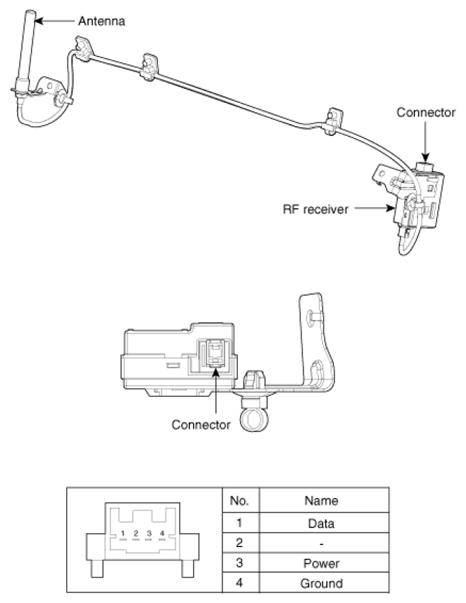 Antenna

Connector

RF receiver

Connector

1 2 3 4

| No. | Name |
|---|---|
| 1 | Data |
| 2 | - |
| 3 | Power |
| 4 | Ground |